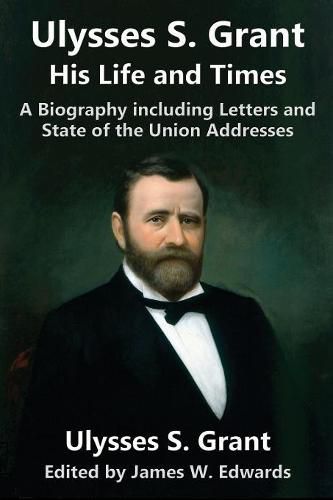 Ulysses S. Grant
His Life and Times

A Biography including Letters and State of the Union Addresses

Ulysses S. Grant
Edited by James W. Edwards